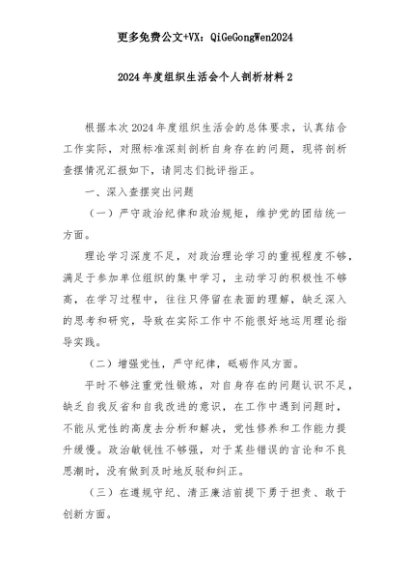 更多免费公文+VX：QiGeGongWen2024

2024年度组织生活会个人剖析材料2

根据本次2024年度组织生活会的总体要求，认真结合工作实际，对照标准深刻剖析自身存在的问题，现将剖析查摆情况汇报如下，请同志们批评指正。

一、深入查摆突出问题

（一）严守政治纪律和政治规矩，维护党的团结统一方面。

理论学习深度不足，对政治理论学习的重视程度不够，满足于参加单位组织的集中学习，主动学习的积极性不够高，在学习过程中，往往只停留在表面的理解，缺乏深入的思考和研究，导致在实际工作中不能很好地运用理论指导实践。

（二）增强党性，严守纪律，砥砺作风方面。

平时不够注重党性锻炼，对自身存在的问题认识不足，缺乏自我反省和自我改进的意识，在工作中遇到问题时，不能从党性的高度去分析和解决，党性修养和工作能力提升缓慢。政治敏锐性不够强，对于某些错误的言论和不良思潮时，没有做到及时地反驳和纠正。

（三）在遵规守纪、清正廉洁前提下勇于担责、敢于创新方面。